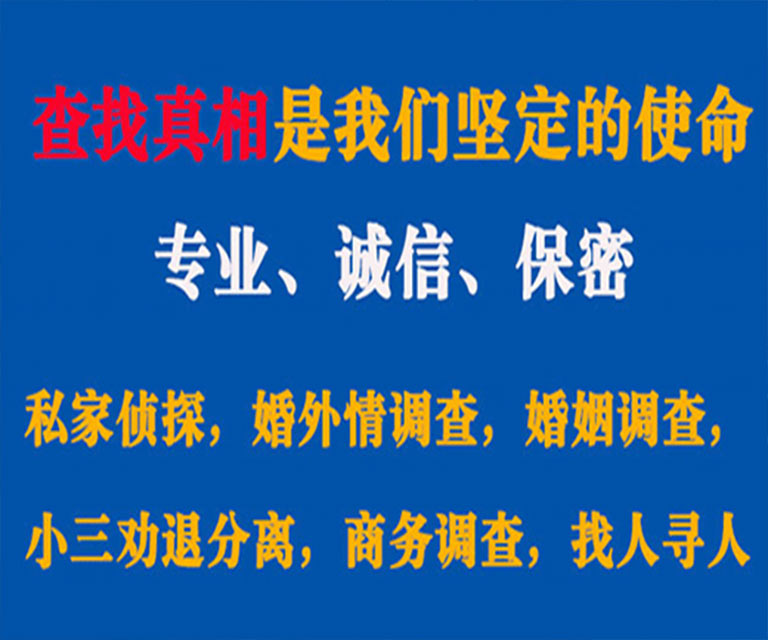 查找真相是我们坚定的使命

专业、诚信、保密

私家侦探，婚外情调查，婚姻调查，

小三劝退分离，商务调查，找人寻人